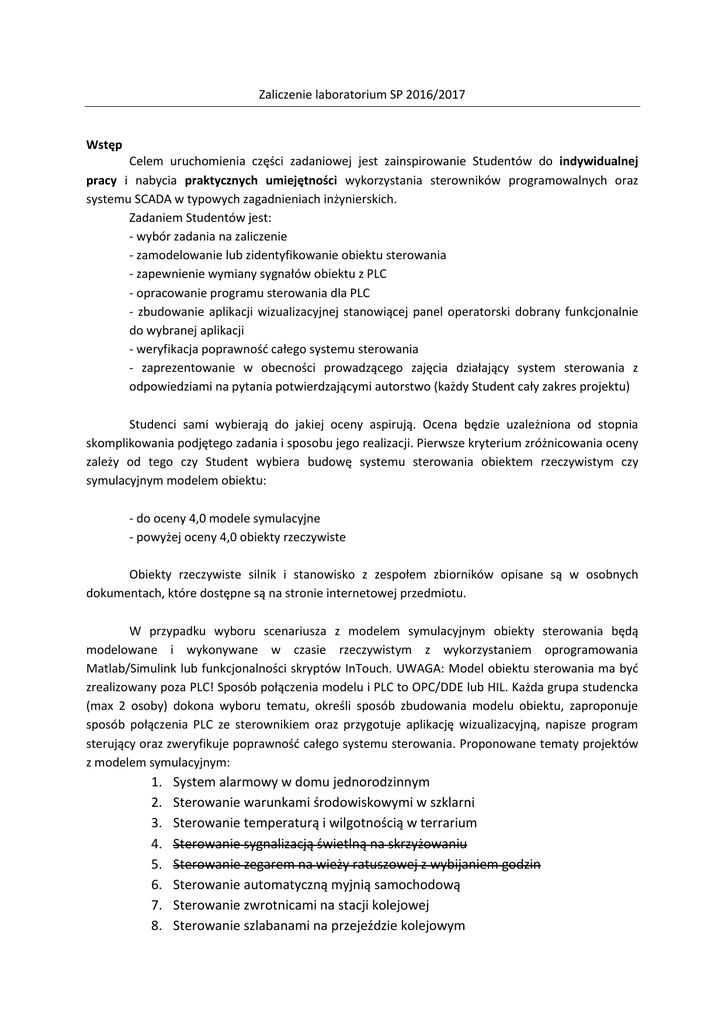 Zaliczenie laboratorium SP 2016/2017

Wstęp

Celem uruchomienia części zadaniowej jest zainspirowanie Studentów do indywidualnej pracy i nabycia praktycznych umiejętności wykorzystania sterowników programowalnych oraz systemu SCADA w typowych zagadnieniach inżynierskich.

Zadaniem Studentów jest:
- wybór zadania na zaliczenie
- zamodelowanie lub zidentyfikowanie obiektu sterowania
- zapewnienie wymiany sygnałów obiektu z PLC
- opracowanie programu sterowania dla PLC
- zbudowanie aplikacji wizualizacyjnej stanowiącej panel operatorski dobrany funkcjonalnie do wybranej aplikacji
- weryfikacja poprawność całego systemu sterowania
- zaprezentowanie w obecności prowadzącego zajęcia działający system sterowania z odpowiedziami na pytania potwierdzającymi autorstwo (każdy Student cały zakres projektu)

Studenci sami wybierają do jakiej oceny aspirują. Ocena będzie uzależniona od stopnia skomplikowania podjętego zadania i sposobu jego realizacji. Pierwsze kryterium zróżnicowania oceny zależy od tego czy Student wybiera budowę systemu sterowania obiektem rzeczywistym czy symulacyjnym modelem obiektu:

- do oceny 4,0 modele symulacyjne
- powyżej oceny 4,0 obiekty rzeczywiste

Obiekty rzeczywiste silnik i stanowisko z zespołem zbiorników opisane są w osobnych dokumentach, które dostępne są na stronie internetowej przedmiotu.

W przypadku wyboru scenariusza z modelem symulacyjnym obiekty sterowania będą modelowane i wykonywane w czasie rzeczywistym z wykorzystaniem oprogramowania Matlab/Simulink lub funkcjonalności skryptów InTouch. UWAGA: Model obiektu sterowania ma być zrealizowany poza PLC! Sposób połączenia modelu i PLC to OPC/DDE lub HIL. Każda grupa studencka (max 2 osoby) dokona wyboru tematu, określi sposób zbudowania modelu obiektu, zaproponuje sposób połączenia PLC ze sterownikiem oraz przygotuje aplikację wizualizacyjną, napisze program sterujący oraz zweryfikuje poprawność całego systemu sterowania. Proponowane tematy projektów z modelem symulacyjnym:

1. System alarmowy w domu jednorodzinnym
2. Sterowanie warunkami środowiskowymi w szklarni
3. Sterowanie temperaturą i wilgotnością w terrarium
4. Sterowanie sygnalizacją świetlną na skrzyżowaniu
5. Sterowanie zegarem na wieży ratuszowej z wybijaniem godzin
6. Sterowanie automatyczną myjnią samochodową
7. Sterowanie zwrotnicami na stacji kolejowej
8. Sterowanie szlabanami na przejeździe kolejowym